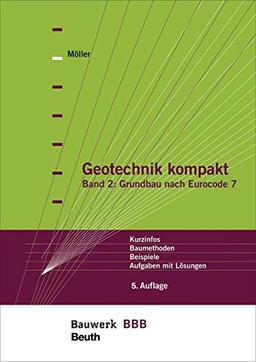 Möller

Geotechnik kompakt
Band 2: Grundbau nach Eurocode 7

Kurzinfos
Baumethoden
Beispiele
Aufgaben mit Lösungen

5. Auflage

Bauwerk BBB
Beuth